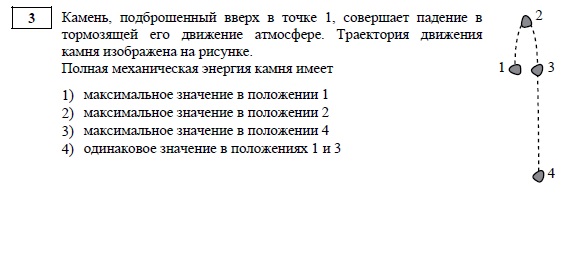 3

Камень, подброшенный вверх в точке 1, совершает падение в тормозящей его движение атмосфере. Траектория движения камня изображена на рисунке.
Полная механическая энергия камня имеет

1) максимальное значение в положении 1
2) максимальное значение в положении 2
3) максимальное значение в положении 4
4) одинаковое значение в положениях 1 и 3

2
1
3
4